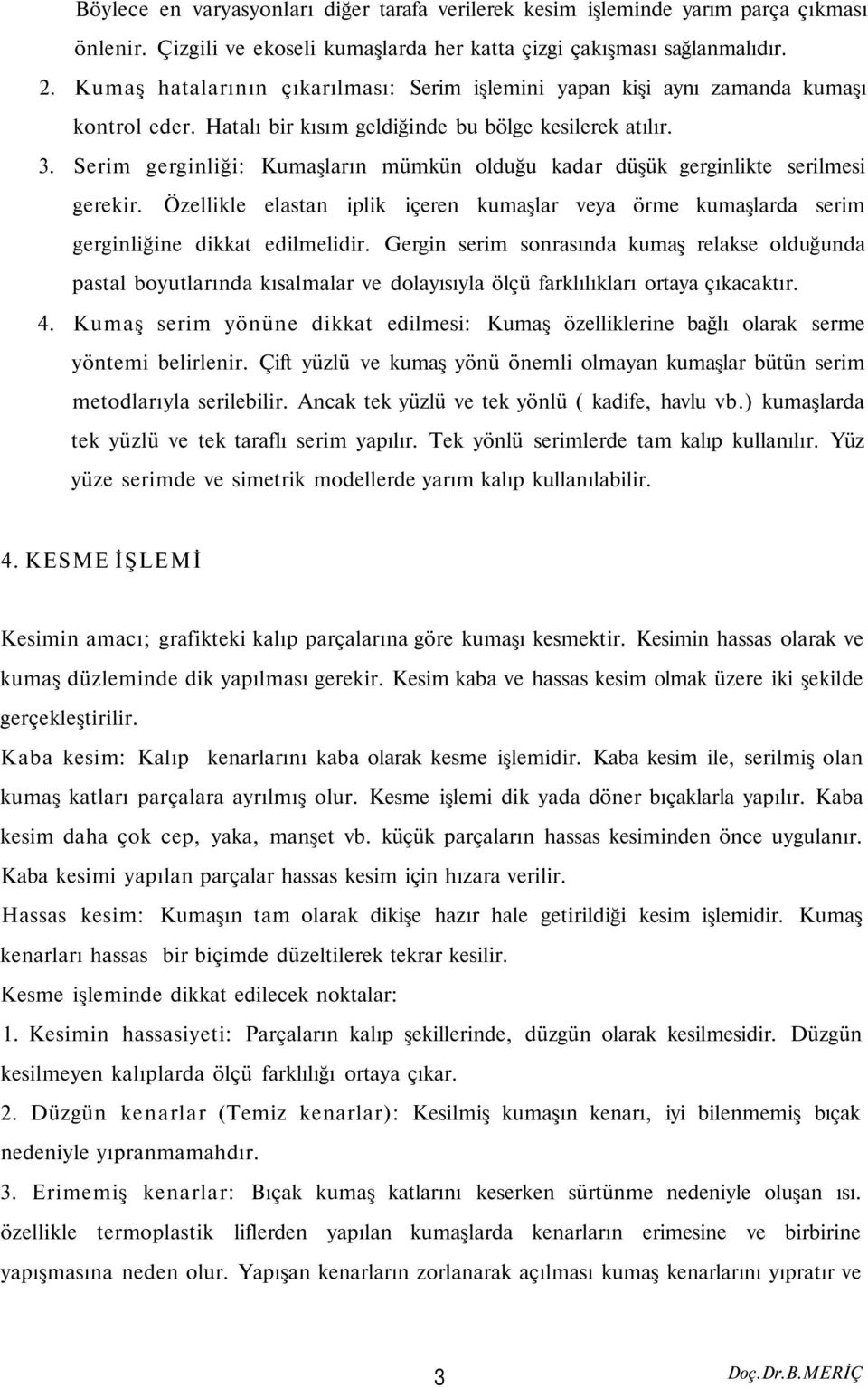 Böylece en varyasyonları diğer tarafa verilerek kesim işleminde yarım parça çıkması önlenir. Çizgili ve ekoseli kumaşlarda her katta çizgi çakışması sağlanmalıdır.

2. Kumaş hatalarının çıkarılması: Serim işlemini yapan kişi aynı zamanda kumaşı kontrol eder. Hatalı bir kısım geldiğinde bu bölge kesilerek atılır.

3. Serim gerginliği: Kumaşların mümkün olduğu kadar düşük gerginlikte serilmesi gerekir. Özellikle elastan iplik içeren kumaşlar veya örme kumaşlarda serim gerginliğine dikkat edilmelidir. Gergin serim sonrasında kumaş relakse olduğunda pastal boyutlarında kısalmalar ve dolayısıyla ölçü farklılıkları ortaya çıkacaktır.

4. Kumaş serim yönüne dikkat edilmesi: Kumaş özelliklerine bağlı olarak serme yöntemi belirlenir. Çift yüzlü ve kumaş yönü önemli olmayan kumaşlar bütün serim metodlarıyla serilebilir. Ancak tek yüzlü ve tek yönlü ( kadife, havlu vb.) kumaşlarda tek yüzlü ve tek taraflı serim yapılır. Tek yönlü serimlerde tam kalıp kullanılır. Yüz yüze serimde ve simetrik modellerde yarım kalıp kullanılabilir.

4. KESME İŞLEMİ

Kesimin amacı; grafikteki kalıp parçalarına göre kumaşı kesmektir. Kesimin hassas olarak ve kumaş düzleminde dik yapılması gerekir. Kesim kaba ve hassas kesim olmak üzere iki şekilde gerçekleştirilir.

Kaba kesim: Kalıp kenarlarını kaba olarak kesme işlemidir. Kaba kesim ile, serilmiş olan kumaş katları parçalara ayrılmış olur. Kesme işlemi dik yada döner bıçaklarla yapılır. Kaba kesim daha çok cep, yaka, manşet vb. küçük parçaların hassas kesiminden önce uygulanır. Kaba kesimi yapılan parçalar hassas kesim için hızara verilir.

Hassas kesim: Kumaşın tam olarak dikişe hazır hale getirildiği kesim işlemidir. Kumaş kenarları hassas bir biçimde düzeltilerek tekrar kesilir.

Kesme işleminde dikkat edilecek noktalar:

1. Kesimin hassasiyeti: Parçaların kalıp şekillerinde, düzgün olarak kesilmesidir. Düzgün kesilmeyen kalıplarda ölçü farklılığı ortaya çıkar.

2. Düzgün kenarlar (Temiz kenarlar): Kesilmiş kumaşın kenarı, iyi bilenmemiş bıçak nedeniyle yıpranmamahdır.

3. Erimemiş kenarlar: Bıçak kumaş katlarını keserken sürtünme nedeniyle oluşan ısı. özellikle termoplastik liflerden yapılan kumaşlarda kenarların erimesine ve birbirine yapışmasına neden olur. Yapışan kenarların zorlanarak açılması kumaş kenarlarını yıpratır ve

3

Doç.Dr.B.MERİÇ